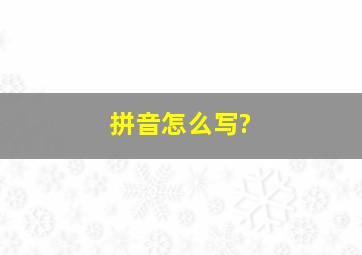 拼音怎么写?